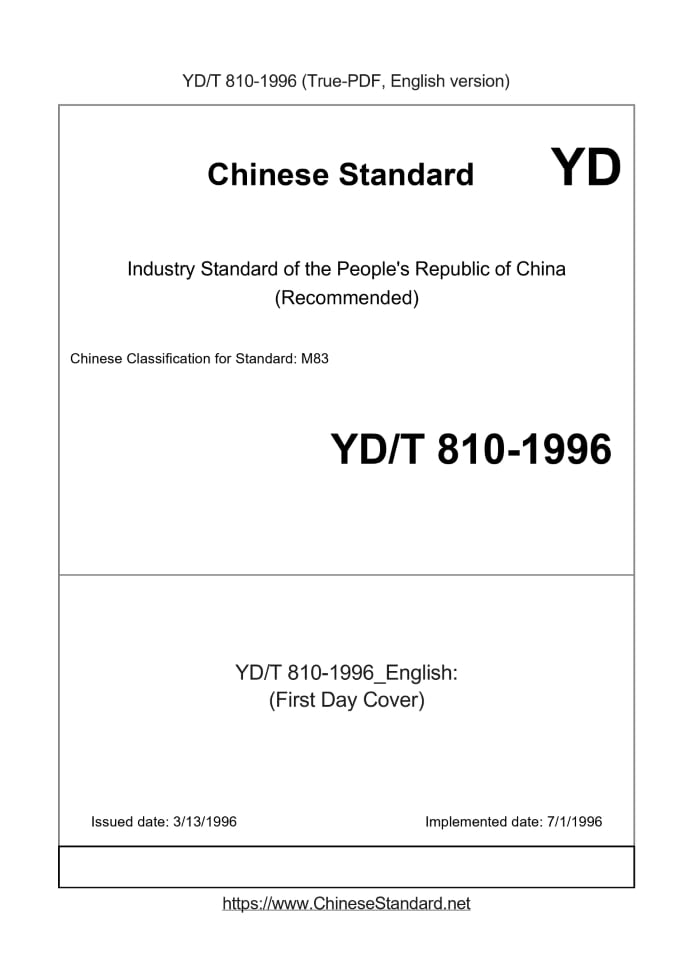 YD/T 810-1996 (True-PDF, English version)

Chinese Standard YD

Industry Standard of the People's Republic of China
(Recommended)

Chinese Classification for Standard: M83

YD/T 810-1996

YD/T 810-1996_English:
(First Day Cover)

Issued date: 3/13/1996

Implemented date: 7/1/1996

https://www.ChineseStandard.net